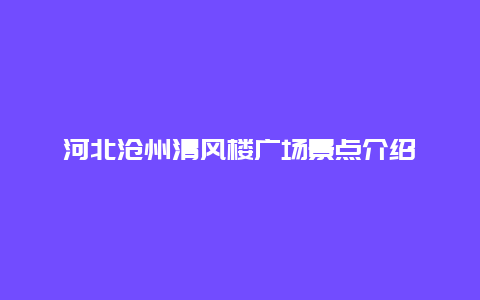 河北沧州清风楼广场景点介绍